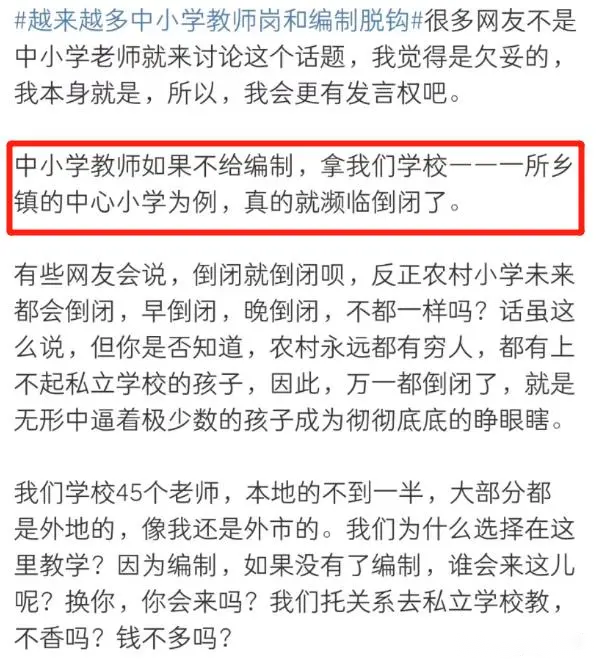 #越来越多中小学教师岗和编制脱钩#很多网友不是中小学老师就来讨论这个话题，我觉得是欠妥的，我本身就是，所以，我会更有发言权吧。

中小学教师如果不给编制，拿我们学校——一所乡镇的中心小学为例，真的就濒临倒闭了。

有些网友会说，倒闭就倒闭呗，反正农村小学未来都会倒闭，早倒闭，晚倒闭，不都一样吗？话虽这么说，但你是否知道，农村永远都有穷人，都有上不起私立学校的孩子，因此，万一都倒闭了，就是无形中逼着极少数的孩子成为彻彻底底的睁眼瞎。

我们学校45个老师，本地的不到一半，大部分都是外地的，像我还是外市的。我们为什么选择在这里教学？因为编制，如果没有了编制，谁会来这儿呢？换你，你会来吗？我们托关系去私立学校教，不香吗？钱不多吗？